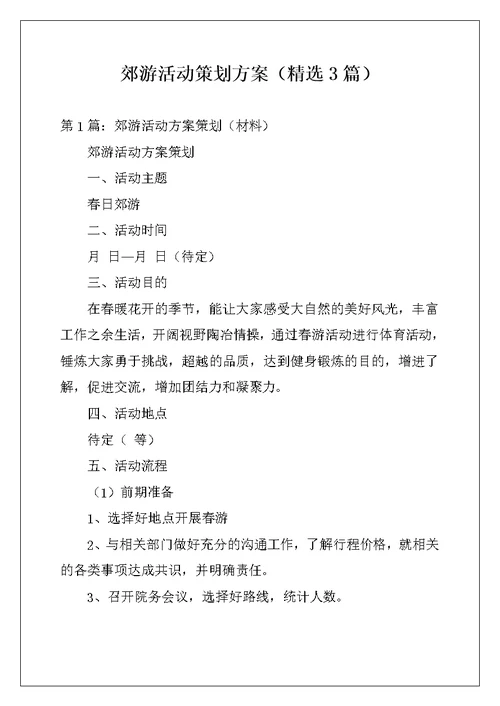 郊游活动策划方案（精选 3 篇）

第 1 篇：郊游活动方案策划（材料）

郊游活动方案策划

一、活动主题

春日郊游

二、活动时间

月 日—月 日（待定）

三、活动目的

在春暖花开的季节，能让大家感受大自然的美好风光，丰富工作之余生活，开阔视野陶冶情操，通过春游活动进行体育活动，锤炼大家勇于挑战，超越的品质，达到健身锻炼的目的，增进了解，促进交流，增加团结力和凝聚力。

四、活动地点

待定（ 等）

五、活动流程

（1）前期准备

1、选择好地点开展春游

2、与相关部门做好充分的沟通工作，了解行程价格，就相关的各类事项达成共识，并明确责任。

3、召开院务会议，选择好路线，统计人数。